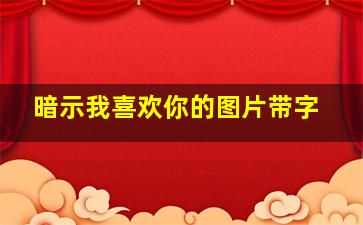 暗示我喜欢你的图片带字